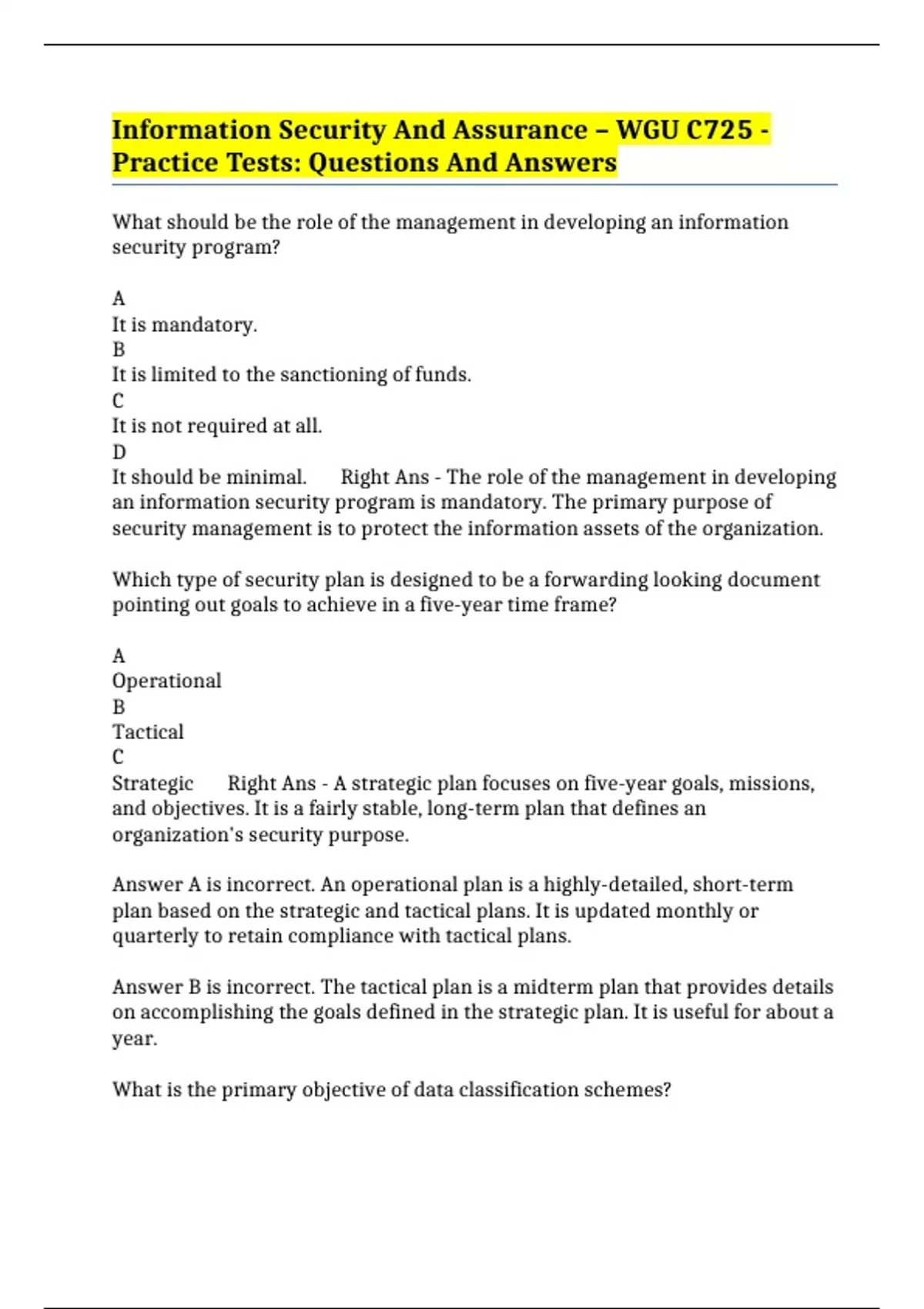 Information Security And Assurance – WGU C725 - Practice Tests: Questions And Answers

What should be the role of the management in developing an information security program?

A
It is mandatory.
B
It is limited to the sanctioning of funds.
C
It is not required at all.
D
It should be minimal. Right Ans - The role of the management in developing an information security program is mandatory. The primary purpose of security management is to protect the information assets of the organization.

Which type of security plan is designed to be a forwarding looking document pointing out goals to achieve in a five-year time frame?

A
Operational
B
Tactical
C
Strategic Right Ans - A strategic plan focuses on five-year goals, missions, and objectives. It is a fairly stable, long-term plan that defines an organization's security purpose.

Answer A is incorrect. An operational plan is a highly-detailed, short-term plan based on the strategic and tactical plans. It is updated monthly or quarterly to retain compliance with tactical plans.

Answer B is incorrect. The tactical plan is a midterm plan that provides details on accomplishing the goals defined in the strategic plan. It is useful for about a year.

What is the primary objective of data classification schemes?